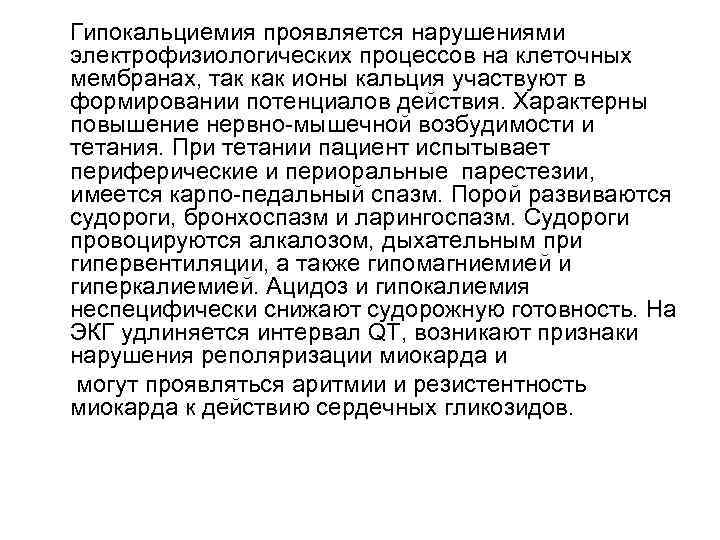 Гипокальциемия проявляется нарушениями электрофизиологических процессов на клеточных мембранах, так как ионы кальция участвуют в формировании потенциалов действия. Характерны повышение нервно-мышечной возбудимости и тетания. При тетании пациент испытывает периферические и периоральные парестезии, имеется карпо-педальный спазм. Порой развиваются судороги, бронхоспазм и ларингоспазм. Судороги провоцируются алкалозом, дыхательным при гипервентиляции, а также гипомагниемией и гиперкалиемией. Ацидоз и гипокалиемия неспецифически снижают судорожную готовность. На ЭКГ удлиняется интервал QT, возникают признаки нарушения реполяризации миокарда и

могут проявляться аритмии и резистентность миокарда к действию сердечных гликозидов.